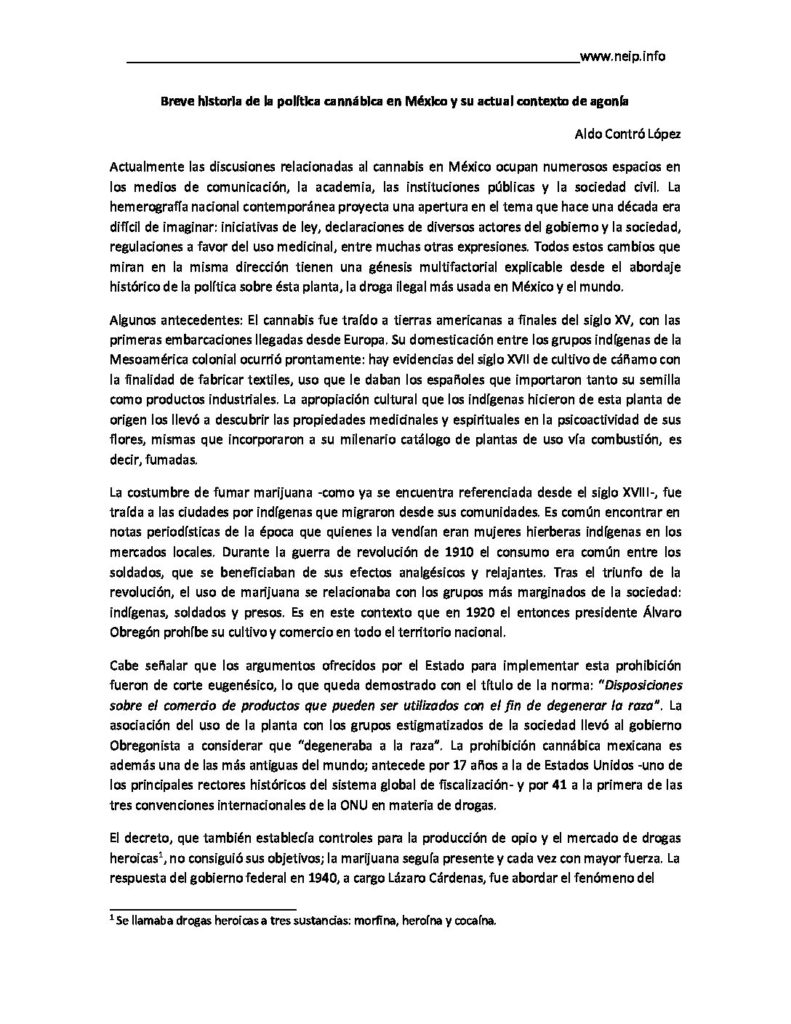 www.neip.info

Breve historia de la política cannábica en México y su actual contexto de agonía

Aldo Contró López

Actualmente las discusiones relacionadas al cannabis en México ocupan numerosos espacios en los medios de comunicación, la academia, las instituciones públicas y la sociedad civil. La hemerografía nacional contemporánea proyecta una apertura en el tema que hace una década era difícil de imaginar: iniciativas de ley, declaraciones de diversos actores del gobierno y la sociedad, regulaciones a favor del uso medicinal, entre muchas otras expresiones. Todos estos cambios que miran en la misma dirección tienen una génesis multifactorial explicable desde el abordaje histórico de la política sobre ésta planta, la droga ilegal más usada en México y el mundo.

Algunos antecedentes: El cannabis fue traído a tierras americanas a finales del siglo XV, con las primeras embarcaciones llegadas desde Europa. Su domesticación entre los grupos indígenas de la Mesoamérica colonial ocurrió prontamente: hay evidencias del siglo XVII de cultivo de cáñamo con la finalidad de fabricar textiles, uso que le daban los españoles que importaron tanto su semilla como productos industriales. La apropiación cultural que los indígenas hicieron de esta planta de origen los llevó a descubrir las propiedades medicinales y espirituales en la psicoactividad de sus flores, mismas que incorporaron a su milenario catálogo de plantas de uso vía combustión, es decir, fumadas.

La costumbre de fumar marijuana -como ya se encuentra referenciada desde el siglo XVIII-, fue traída a las ciudades por indígenas que migraron desde sus comunidades. Es común encontrar en notas periodísticas de la época que quienes la vendían eran mujeres hierberas indígenas en los mercados locales. Durante la guerra de revolución de 1910 el consumo era común entre los soldados, que se beneficiaban de sus efectos analgésicos y relajantes. Tras el triunfo de la revolución, el uso de marijuana se relacionaba con los grupos más marginados de la sociedad: indígenas, soldados y presos. Es en este contexto que en 1920 el entonces presidente Álvaro Obregón prohíbe su cultivo y comercio en todo el territorio nacional.

Cabe señalar que los argumentos ofrecidos por el Estado para implementar esta prohibición fueron de corte eugenésico, lo que queda demostrado con el título de la norma: "Disposiciones sobre el comercio de productos que pueden ser utilizados con el fin de degenerar la raza". La asociación del uso de la planta con los grupos estigmatizados de la sociedad llevó al gobierno Obregonista a considerar que "degeneraba a la raza". La prohibición cannábica mexicana es además una de las más antiguas del mundo; antecede por 17 años a la de Estados Unidos -uno de los principales rectores históricos del sistema global de fiscalización- y por 41 a la primera de las tres convenciones internacionales de la ONU en materia de drogas.

El decreto, que también establecía controles para la producción de opio y el mercado de drogas heroicas$^1$, no consiguió sus objetivos; la marijuana seguía presente y cada vez con mayor fuerza. La respuesta del gobierno federal en 1940, a cargo Lázaro Cárdenas, fue abordar el fenómeno del

$^1$ Se llamaba drogas heroicas a tres sustancias: morfina, heroína y cocaína.